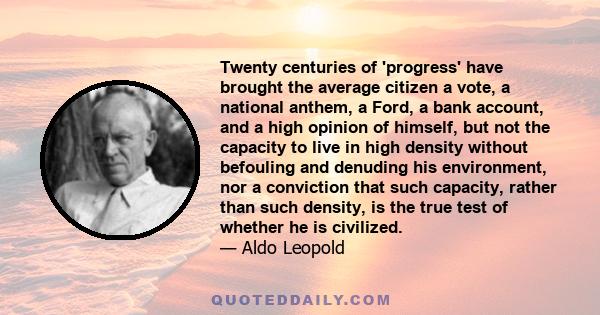 Twenty centuries of 'progress' have brought the average citizen a vote, a national anthem, a Ford, a bank account, and a high opinion of himself, but not the capacity to live in high density without befouling and denuding his environment, nor a conviction that such capacity, rather than such density, is the true test of whether he is civilized.
— Aldo Leopold

QUOTEDDAILY.COM